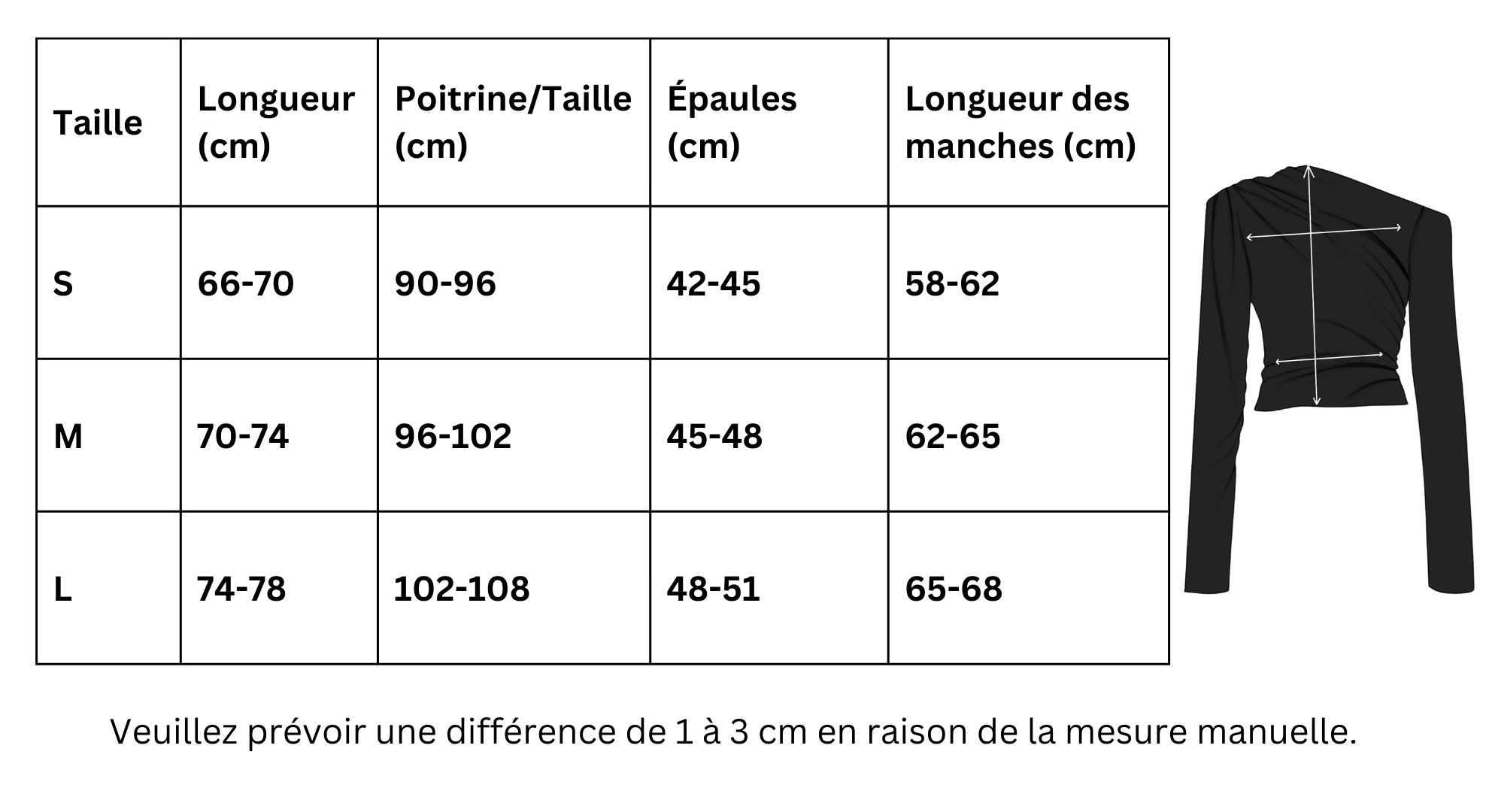 | Taille | Longueur (cm) | Poitrine/Taille (cm) | Épaules (cm) | Longueur des manches (cm) |
|---|---|---|---|---|
| S | 66-70 | 90-96 | 42-45 | 58-62 |
| M | 70-74 | 96-102 | 45-48 | 62-65 |
| L | 74-78 | 102-108 | 48-51 | 65-68 |

Veuillez prévoir une différence de 1 à 3 cm en raison de la mesure manuelle.